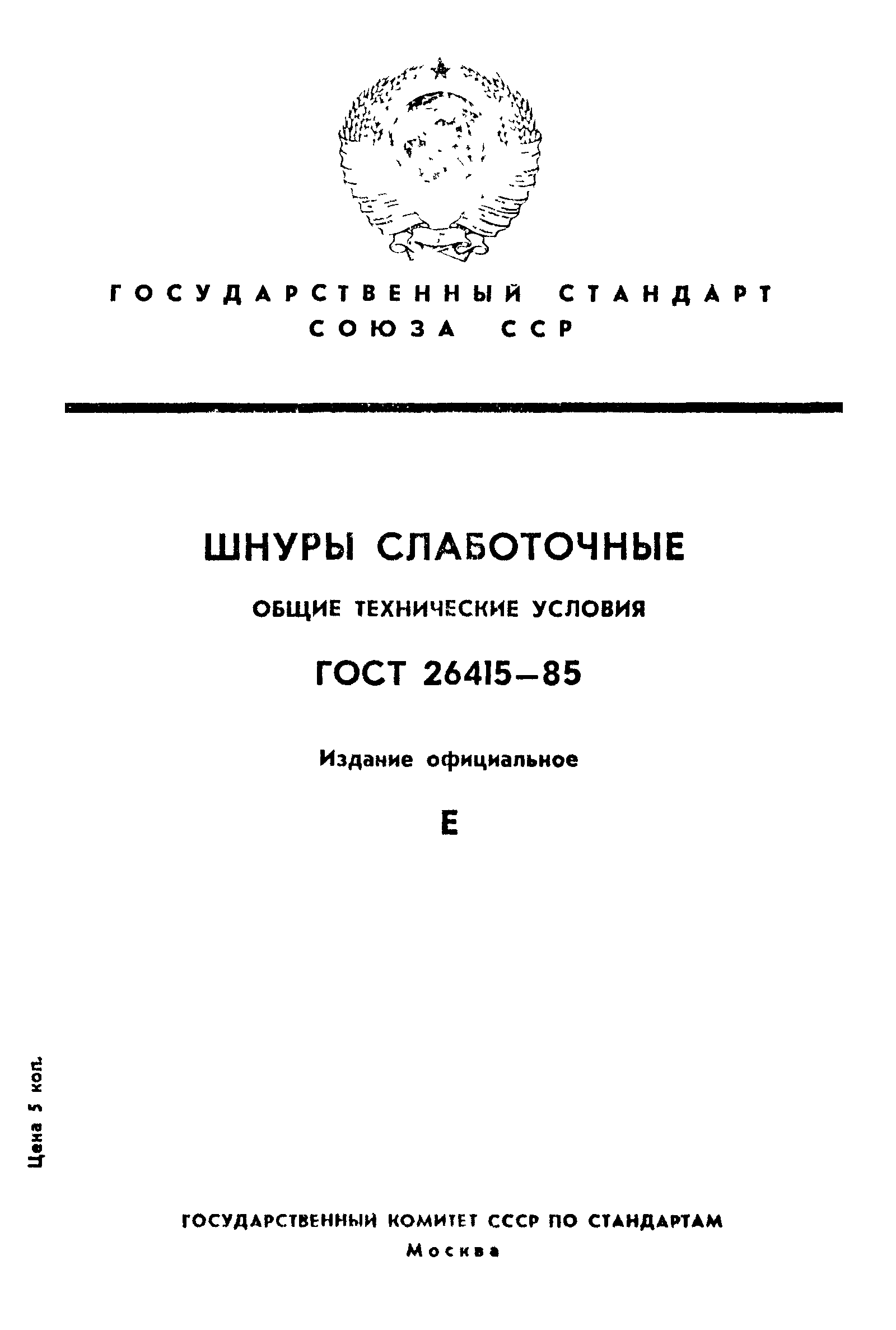 ГОСУДАРСТВЕННЫЙ СТАНДАРТ СОЮЗА ССР

ШНУРЫ СЛАБОТОЧНЫЕ

ОБЩИЕ ТЕХНИЧЕСКИЕ УСЛОВИЯ

ГОСТ 26415—85

Издание официальное

Е

Цена 5 коп.

ГОСУДАРСТВЕННЫЙ КОМИТЕТ СССР ПО СТАНДАРТАМ

Москва